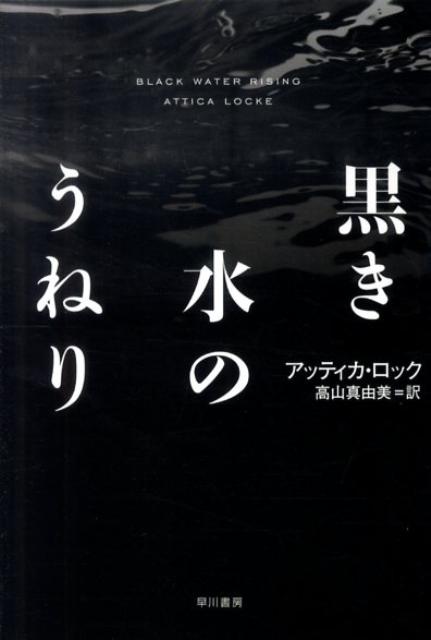 BLACK WATER RISING
ATTICA LOCKE

黒き水のうねり

アッティカ・ロック
高山真由美＝訳

早川書房